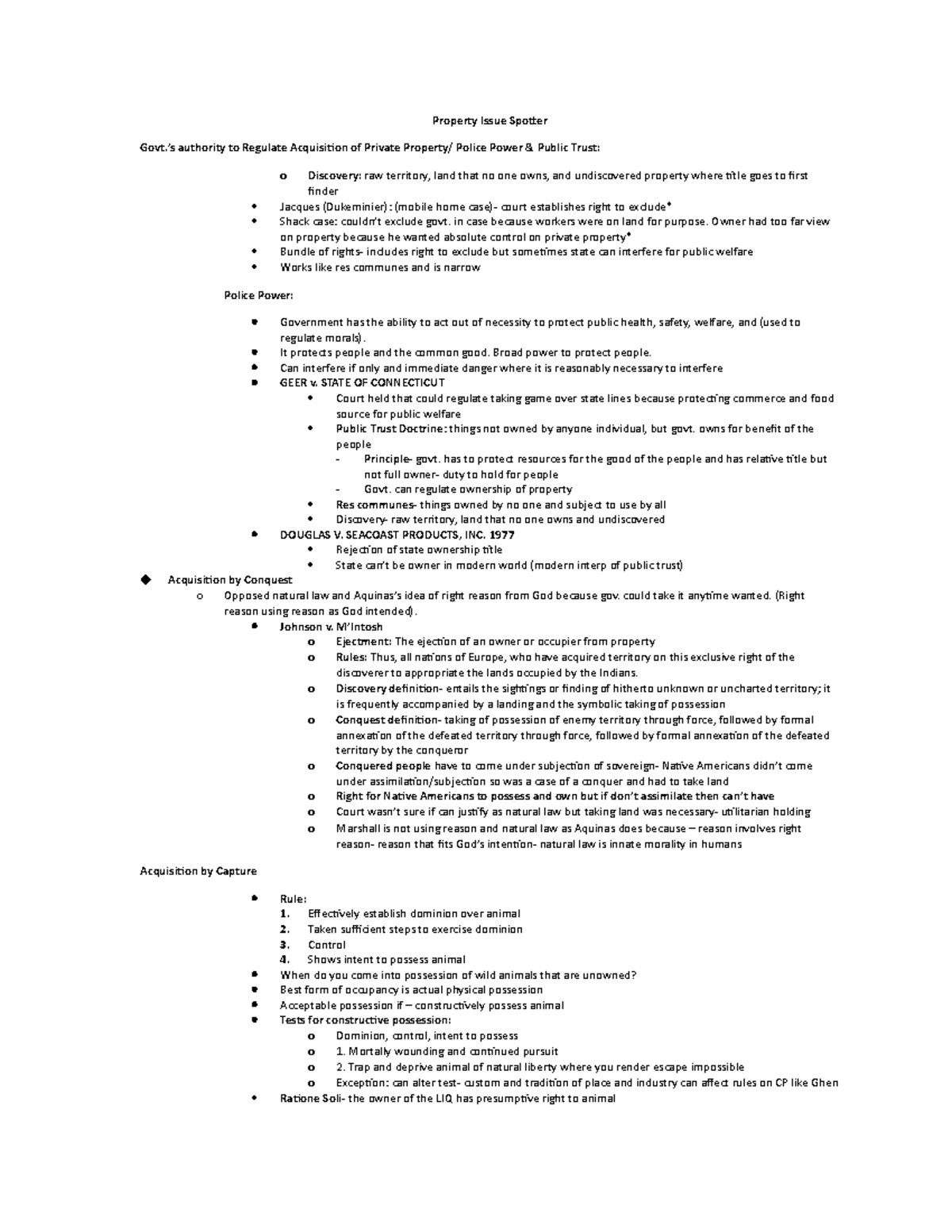 Property Issue Spotter

Govt.'s authority to Regulate Acquisition of Private Property/ Police Power & Public Trust:

o Discovery: raw territory, land that no one owns, and undiscovered property where title goes to first finder
• Jacques (Dukeminier): (mobile home case)- court establishes right to exclude*
• Shack case: couldn't exclude govt. in case because workers were on land for purpose. Owner had too far view on property because he wanted absolute control on private property*
• Bundle of rights- includes right to exclude but sometimes state can interfere for public welfare
• Works like res communes and is narrow

Police Power:

• Government has the ability to act out of necessity to protect public health, safety, welfare, and (used to regulate morals).
• It protects people and the common good. Broad power to protect people.
• Can interfere if only and immediate danger where it is reasonably necessary to interfere
• GEER v. STATE OF CONNECTICUT
• Court held that could regulate taking game over state lines because protecting commerce and food source for public welfare
• Public Trust Doctrine: things not owned by anyone individual, but govt. owns for benefit of the people
- Principle- govt. has to protect resources for the good of the people and has relative title but not full owner- duty to hold for people
- Govt. can regulate ownership of property
• Res communes- things owned by no one and subject to use by all
• Discovery- raw territory, land that no one owns and undiscovered
• DOUGLAS V. SEACOAST PRODUCTS, INC. 1977
• Rejection of state ownership title
• State can't be owner in modern world (modern interp of public trust)

◆ Acquisition by Conquest
o Opposed natural law and Aquinas's idea of right reason from God because gov. could take it anytime wanted. (Right reason using reason as God intended).
• Johnson v. M'Intosh
o Ejectment: The ejection of an owner or occupier from property
o Rules: Thus, all nations of Europe, who have acquired territory on this exclusive right of the discoverer to appropriate the lands occupied by the Indians.
o Discovery definition- entails the sightings or finding of hitherto unknown or uncharted territory; it is frequently accompanied by a landing and the symbolic taking of possession
o Conquest definition- taking of possession of enemy territory through force, followed by formal annexation of the defeated territory through force, followed by formal annexation of the defeated territory by the conqueror
o Conquered people have to come under subjection of sovereign- Native Americans didn't come under assimilation/subjection so was a case of a conquer and had to take land
o Right for Native Americans to possess and own but if don't assimilate then can't have
o Court wasn't sure if can justify as natural law but taking land was necessary- utilitarian holding
o Marshall is not using reason and natural law as Aquinas does because – reason involves right reason- reason that fits God's intention- natural law is innate morality in humans

Acquisition by Capture

• Rule:
1. Effectively establish dominion over animal
2. Taken sufficient steps to exercise dominion
3. Control
4. Shows intent to possess animal
• When do you come into possession of wild animals that are unowned?
• Best form of occupancy is actual physical possession
• Acceptable possession if – constructively possess animal
• Tests for constructive possession:
o Dominion, control, intent to possess
o 1. Mortally wounding and continued pursuit
o 2. Trap and deprive animal of natural liberty where you render escape impossible
o Exception: can alter test- custom and tradition of place and industry can affect rules on CP like Ghen
• Ratione Soli- the owner of the LIQ has presumptive right to animal